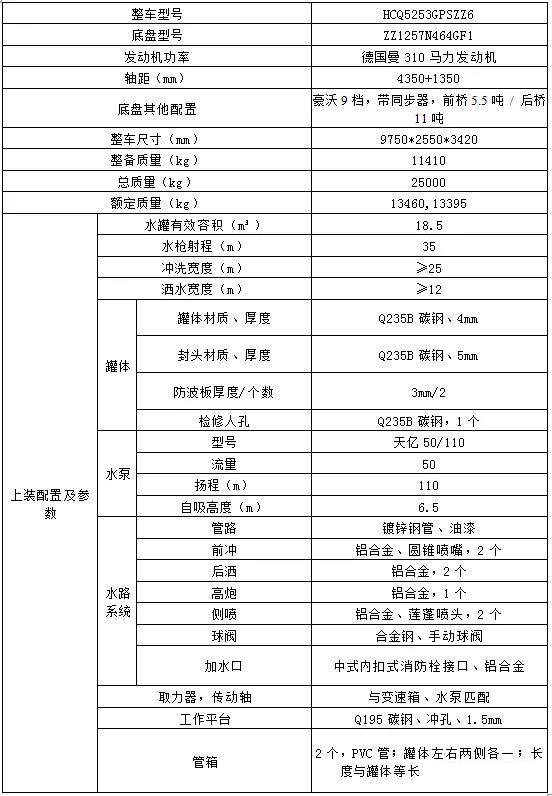 | 整车型号 | | | HCQ5253GPSZZ6 |
|---|---|---|---|
| 底盘型号 | | | ZZ1257N464GF1 |
| 发动机功率 | | | 德国曼 310 马力发动机 |
| 轴距（mm） | | | 4350+1350 |
| 底盘其他配置 | | | 豪沃 9 档，带同步器，前桥 5.5 吨 / 后桥 11 吨 |
| 整车尺寸（mm） | | | 9750*2550*3420 |
| 整备质量（kg） | | | 11410 |
| 总质量（kg） | | | 25000 |
| 额定质量（kg） | | | 13460,13395 |
| 上装配置及参数 | 水罐有效容积（m³） | | 18.5 |
| | 水枪射程（m） | | 35 |
| | 冲洗宽度（m） | | ≥25 |
| | 洒水宽度（m） | | ≥12 |
| | 罐体 | 罐体材质、厚度 | Q235B 碳钢、4mm |
| | | 封头材质、厚度 | Q235B 碳钢、5mm |
| | | 防波板厚度/个数 | 3mm/2 |
| | | 检修人孔 | Q235B 碳钢，1 个 |
| | 水泵 | 型号 | 天亿 50/110 |
| | | 流量 | 50 |
| | | 扬程（m） | 110 |
| | | 自吸高度（m） | 6.5 |
| | 水路系统 | 管路 | 镀锌钢管、油漆 |
| | | 前冲 | 铝合金、圆锥喷嘴，2 个 |
| | | 后洒 | 铝合金，2 个 |
| | | 高炮 | 铝合金，1 个 |
| | | 侧喷 | 铝合金、莲蓬喷头，2 个 |
| | | 球阀 | 合金钢、手动球阀 |
| | | 加水口 | 中式内扣式消防栓接口、铝合金 |
| | 取力器，传动轴 | | 与变速箱、水泵匹配 |
| | 工作平台 | | Q195 碳钢、冲孔、1.5mm |
| | 管箱 | | 2 个，PVC 管；罐体左右两侧各一；长度与罐体等长 |